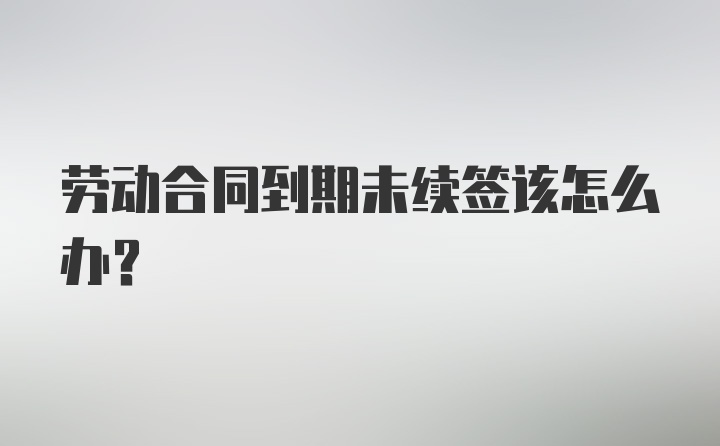 劳动合同到期未续签该怎么办？